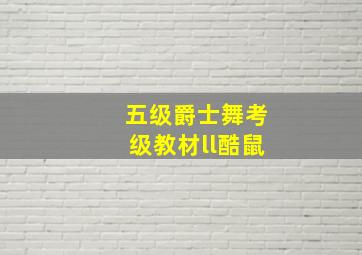 五级爵士舞考级教材ll酷鼠